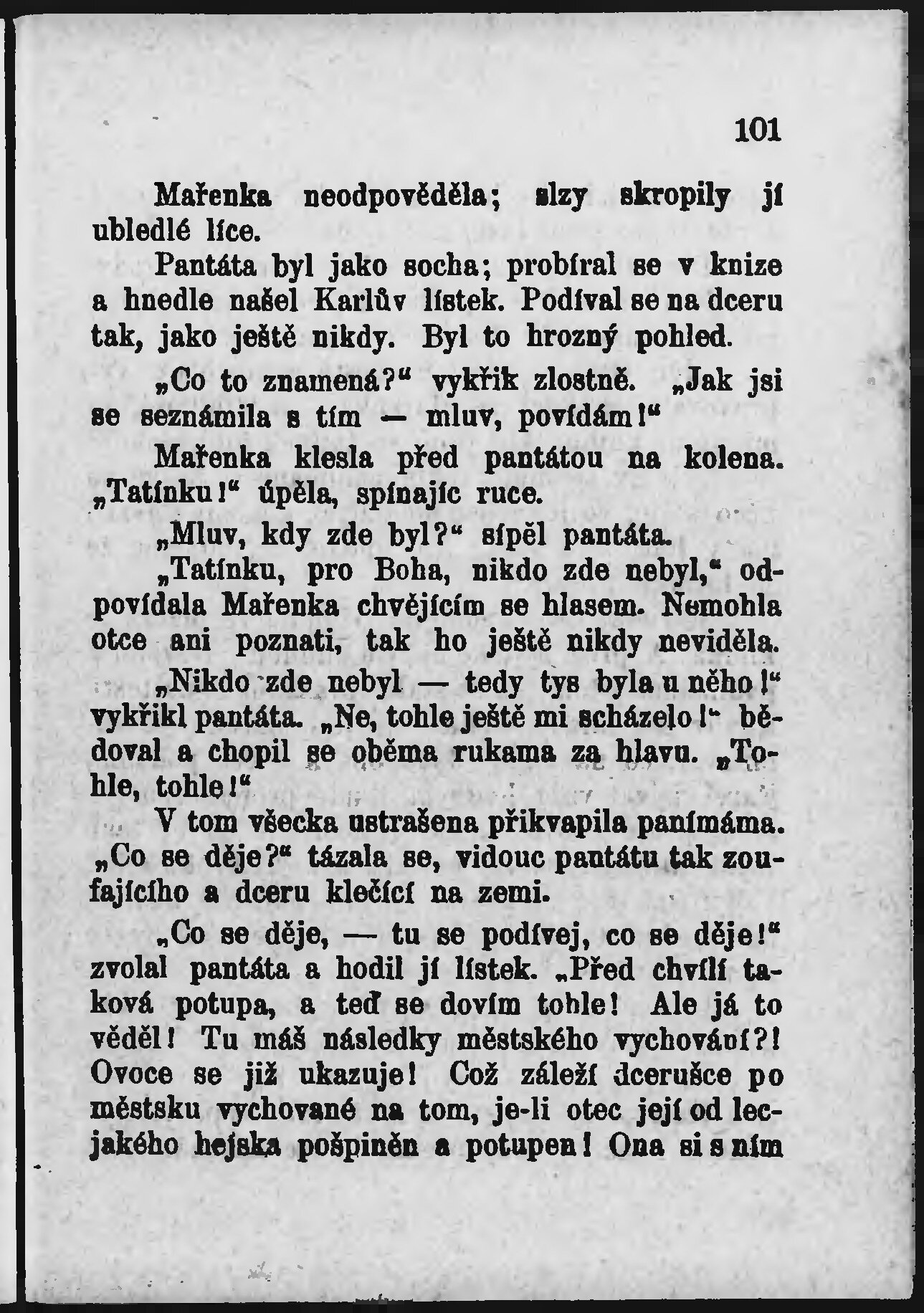 101

Mařenka neodpověděla; slzy skropily jí ubledlé líce.

Pantáta byl jako socha; probíral se v knize a hnedle našel Karlův lístek. Podíval se na dceru tak, jako ještě nikdy. Byl to hrozný pohled.

„Co to znamená?“ vykřik zlostně. „Jak jsi se seznámila s tím — mluv, povídám!“

Mařenka klesla před pantátou na kolena. „Tatínku!“ úpěla, spínajíc ruce.

„Mluv, kdy zde byl?“ sípěl pantáta.

„Tatínku, pro Boha, nikdo zde nebyl,“ odpovídala Mařenka chvějícím se hlasem. Nemohla otce ani poznati, tak ho ještě nikdy neviděla.

„Nikdo zde nebyl — tedy tys byla u něho!“ vykřikl pantáta. „Ne, tohle ještě mi scházelo!“ bědoval a chopil se oběma rukama za hlavu. „Tohle, tohle!“

V tom všecka ustrašena přikvapila panímáma. „Co se děje?“ tázala se, vidouc pantátu tak zoufajícího a dceru klečící na zemi.

„Co se děje, — tu se podívej, co se děje!“ zvolal pantáta a hodil jí lístek. „Před chvílí taková potupa, a teď se dovím tohle! Ale já to věděl! Tu máš následky městského vychování?! Ovoce se již ukazuje! Což záleží dcerušce po městsku vychované na tom, je-li otec její od lecjakého hejska pošpiněn a potupen! Ona si s ním